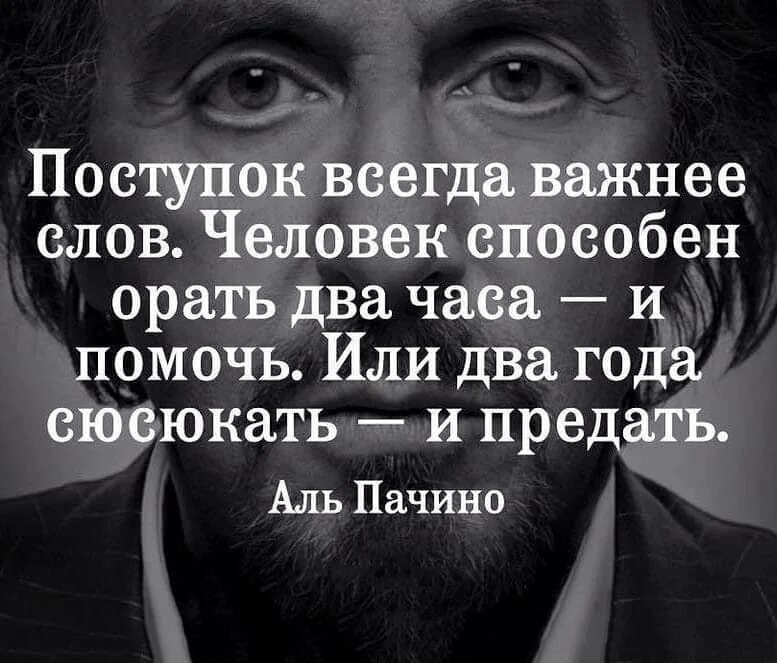 Поступок всегда важнее слов. Человек способен орать два часа — и помочь. Или два года сюсюкать — и предать.

Аль Пачино